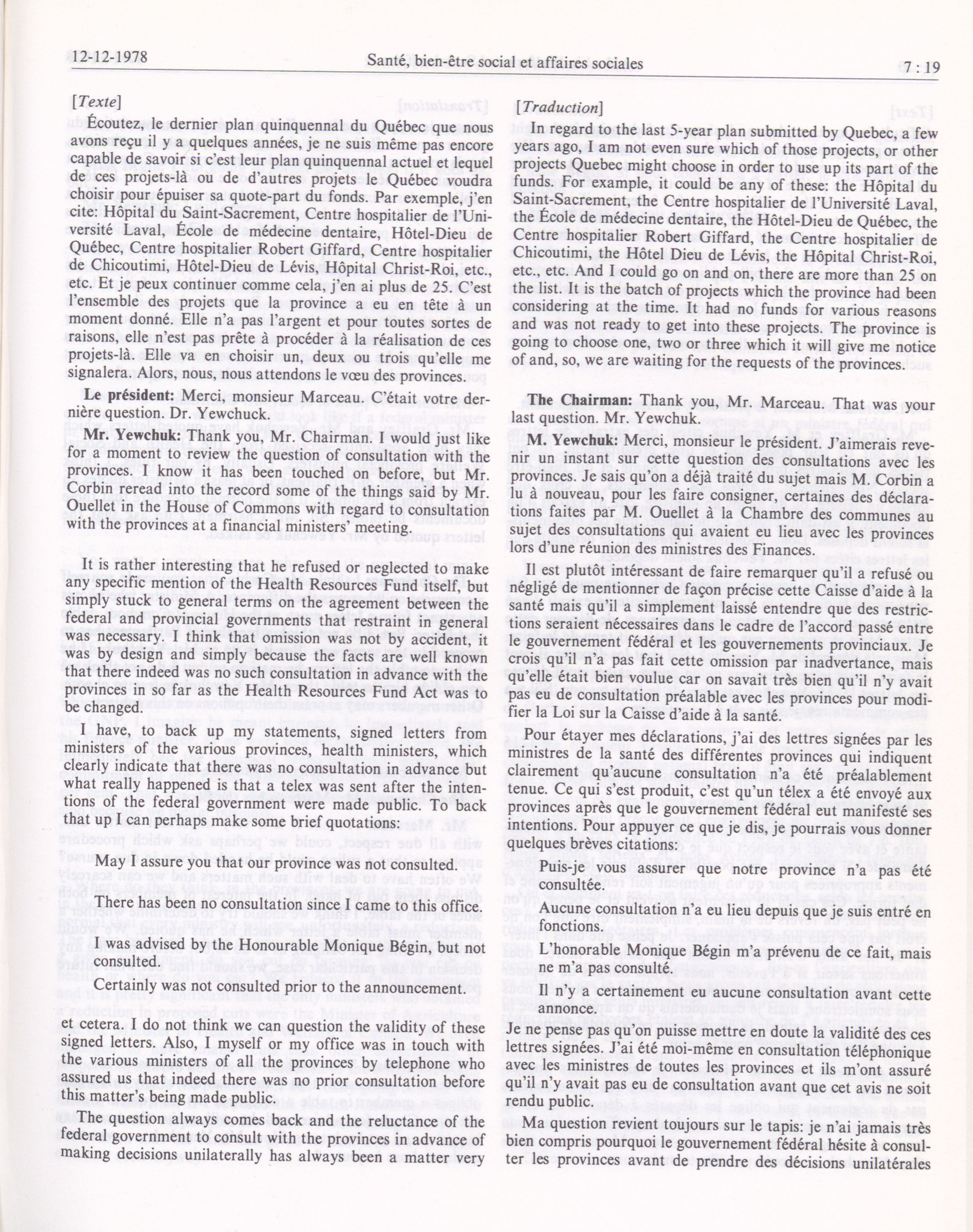 12-12-1978 Santé, bien-être social et affaires sociales 7 : 19

[Texte]

Écoutez, le dernier plan quinquennal du Québec que nous avons reçu il y a quelques années, je ne suis même pas encore capable de savoir si c'est leur plan quinquennal actuel et lequel de ces projets-là ou de d'autres projets le Québec voudra choisir pour épuiser sa quote-part du fonds. Par exemple, j'en cite: Hôpital du Saint-Sacrement, Centre hospitalier de l'Université Laval, École de médecine dentaire, Hôtel-Dieu de Québec, Centre hospitalier Robert Giffard, Centre hospitalier de Chicoutimi, Hôtel-Dieu de Lévis, Hôpital Christ-Roi, etc., etc. Et je peux continuer comme cela, j'en ai plus de 25. C'est l'ensemble des projets que la province a eu en tête à un moment donné. Elle n'a pas l'argent et pour toutes sortes de raisons, elle n'est pas prête à procéder à la réalisation de ces projets-là. Elle va en choisir un, deux ou trois qu'elle me signalera. Alors, nous, nous attendons le vœu des provinces.

Le président: Merci, monsieur Marceau. C'était votre dernière question. Dr. Yewchuck.

Mr. Yewchuk: Thank you, Mr. Chairman. I would just like for a moment to review the question of consultation with the provinces. I know it has been touched on before, but Mr. Corbin reread into the record some of the things said by Mr. Ouellet in the House of Commons with regard to consultation with the provinces at a financial ministers' meeting.

It is rather interesting that he refused or neglected to make any specific mention of the Health Resources Fund itself, but simply stuck to general terms on the agreement between the federal and provincial governments that restraint in general was necessary. I think that omission was not by accident, it was by design and simply because the facts are well known that there indeed was no such consultation in advance with the provinces in so far as the Health Resources Fund Act was to be changed.

I have, to back up my statements, signed letters from ministers of the various provinces, health ministers, which clearly indicate that there was no consultation in advance but what really happened is that a telex was sent after the intentions of the federal government were made public. To back that up I can perhaps make some brief quotations:

May I assure you that our province was not consulted.

There has been no consultation since I came to this office.

I was advised by the Honourable Monique Bégin, but not consulted.

Certainly was not consulted prior to the announcement.

et cetera. I do not think we can question the validity of these signed letters. Also, I myself or my office was in touch with the various ministers of all the provinces by telephone who assured us that indeed there was no prior consultation before this matter's being made public.

The question always comes back and the reluctance of the federal government to consult with the provinces in advance of making decisions unilaterally has always been a matter very

[Traduction]

In regard to the last 5-year plan submitted by Quebec, a few years ago, I am not even sure which of those projects, or other projects Quebec might choose in order to use up its part of the funds. For example, it could be any of these: the Hôpital du Saint-Sacrement, the Centre hospitalier de l'Université Laval, the École de médecine dentaire, the Hôtel-Dieu de Québec, the Centre hospitalier Robert Giffard, the Centre hospitalier de Chicoutimi, the Hôtel Dieu de Lévis, the Hôpital Christ-Roi, etc., etc. And I could go on and on, there are more than 25 on the list. It is the batch of projects which the province had been considering at the time. It had no funds for various reasons and was not ready to get into these projects. The province is going to choose one, two or three which it will give me notice of and, so, we are waiting for the requests of the provinces.

The Chairman: Thank you, Mr. Marceau. That was your last question. Mr. Yewchuk.

M. Yewchuk: Merci, monsieur le président. J'aimerais revenir un instant sur cette question des consultations avec les provinces. Je sais qu'on a déjà traité du sujet mais M. Corbin a lu à nouveau, pour les faire consigner, certaines des déclarations faites par M. Ouellet à la Chambre des communes au sujet des consultations qui avaient eu lieu avec les provinces lors d'une réunion des ministres des Finances.

Il est plutôt intéressant de faire remarquer qu'il a refusé ou négligé de mentionner de façon précise cette Caisse d'aide à la santé mais qu'il a simplement laissé entendre que des restrictions seraient nécessaires dans le cadre de l'accord passé entre le gouvernement fédéral et les gouvernements provinciaux. Je crois qu'il n'a pas fait cette omission par inadvertance, mais qu'elle était bien voulue car on savait très bien qu'il n'y avait pas eu de consultation préalable avec les provinces pour modifier la Loi sur la Caisse d'aide à la santé.

Pour étayer mes déclarations, j'ai des lettres signées par les ministres de la santé des différentes provinces qui indiquent clairement qu'aucune consultation n'a été préalablement tenue. Ce qui s'est produit, c'est qu'un télex a été envoyé aux provinces après que le gouvernement fédéral eut manifesté ses intentions. Pour appuyer ce que je dis, je pourrais vous donner quelques brèves citations:

Puis-je vous assurer que notre province n'a pas été consultée.

Aucune consultation n'a eu lieu depuis que je suis entré en fonctions.

L'honorable Monique Bégin m'a prévenu de ce fait, mais ne m'a pas consulté.

Il n'y a certainement eu aucune consultation avant cette annonce.

Je ne pense pas qu'on puisse mettre en doute la validité des ces lettres signées. J'ai été moi-même en consultation téléphonique avec les ministres de toutes les provinces et ils m'ont assuré qu'il n'y avait pas eu de consultation avant que cet avis ne soit rendu public.

Ma question revient toujours sur le tapis: je n'ai jamais très bien compris pourquoi le gouvernement fédéral hésite à consulter les provinces avant de prendre des décisions unilatérales